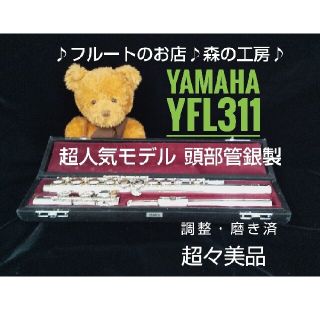 ♪フルートのお店♪森の工房♪

YAMAHA
YFL311

超人気モデル 頭部管銀製

調整・磨き済

超々美品